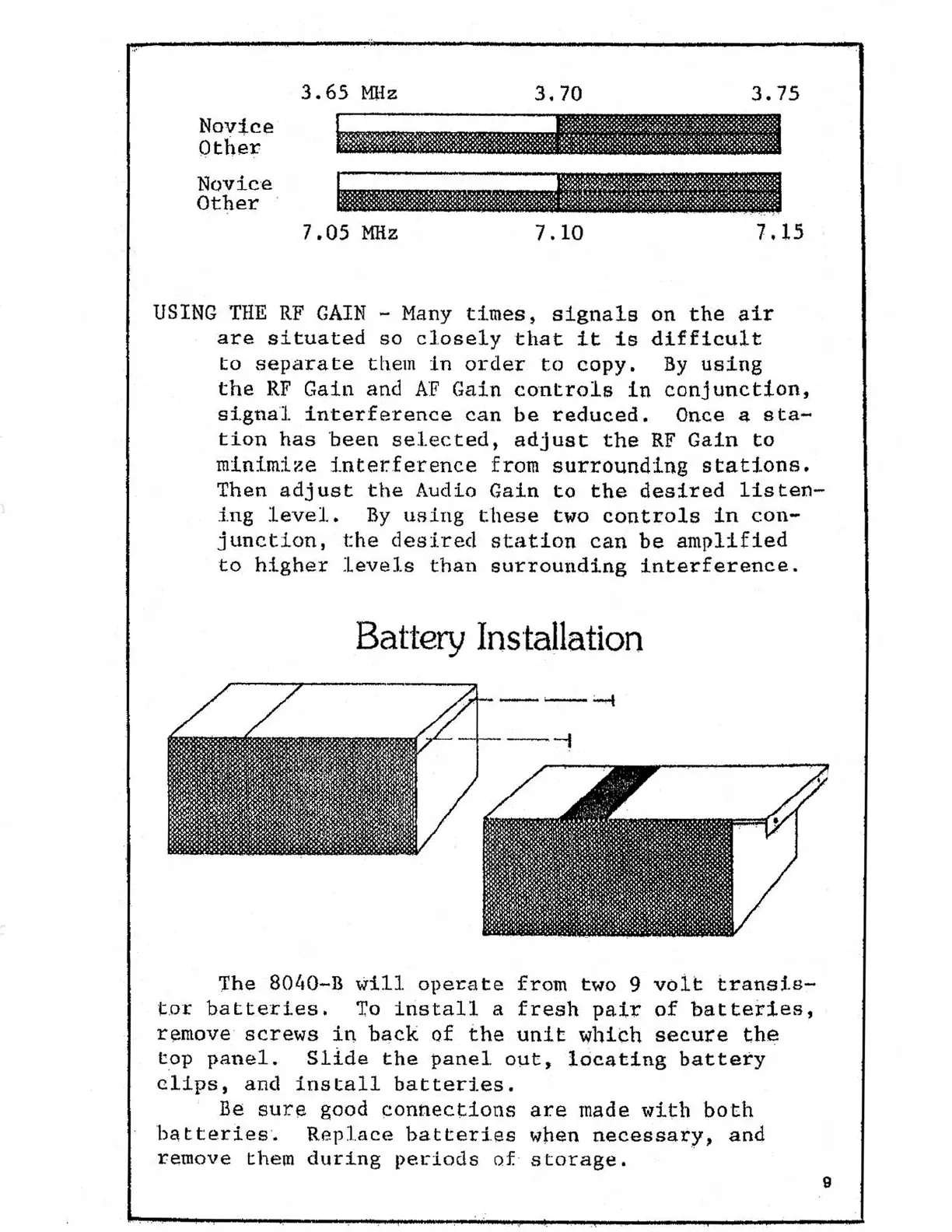 3.65 MHz 3.70 3.75

Novice
Other

Novice
Other

7.05 MHz 7.10 7.15

USING THE RF GAIN - Many times, signals on the air are situated so closely that it is difficult to separate them in order to copy. By using the RF Gain and AF Gain controls in conjunction, signal interference can be reduced. Once a station has been selected, adjust the RF Gain to minimize interference from surrounding stations. Then adjust the Audio Gain to the desired listening level. By using these two controls in conjunction, the desired station can be amplified to higher levels than surrounding interference.

Battery Installation

The 8040-B will operate from two 9 volt transistor batteries. To install a fresh pair of batteries, remove screws in back of the unit which secure the top panel. Slide the panel out, locating battery clips, and install batteries.

Be sure good connections are made with both batteries. Replace batteries when necessary, and remove them during periods of storage.

9